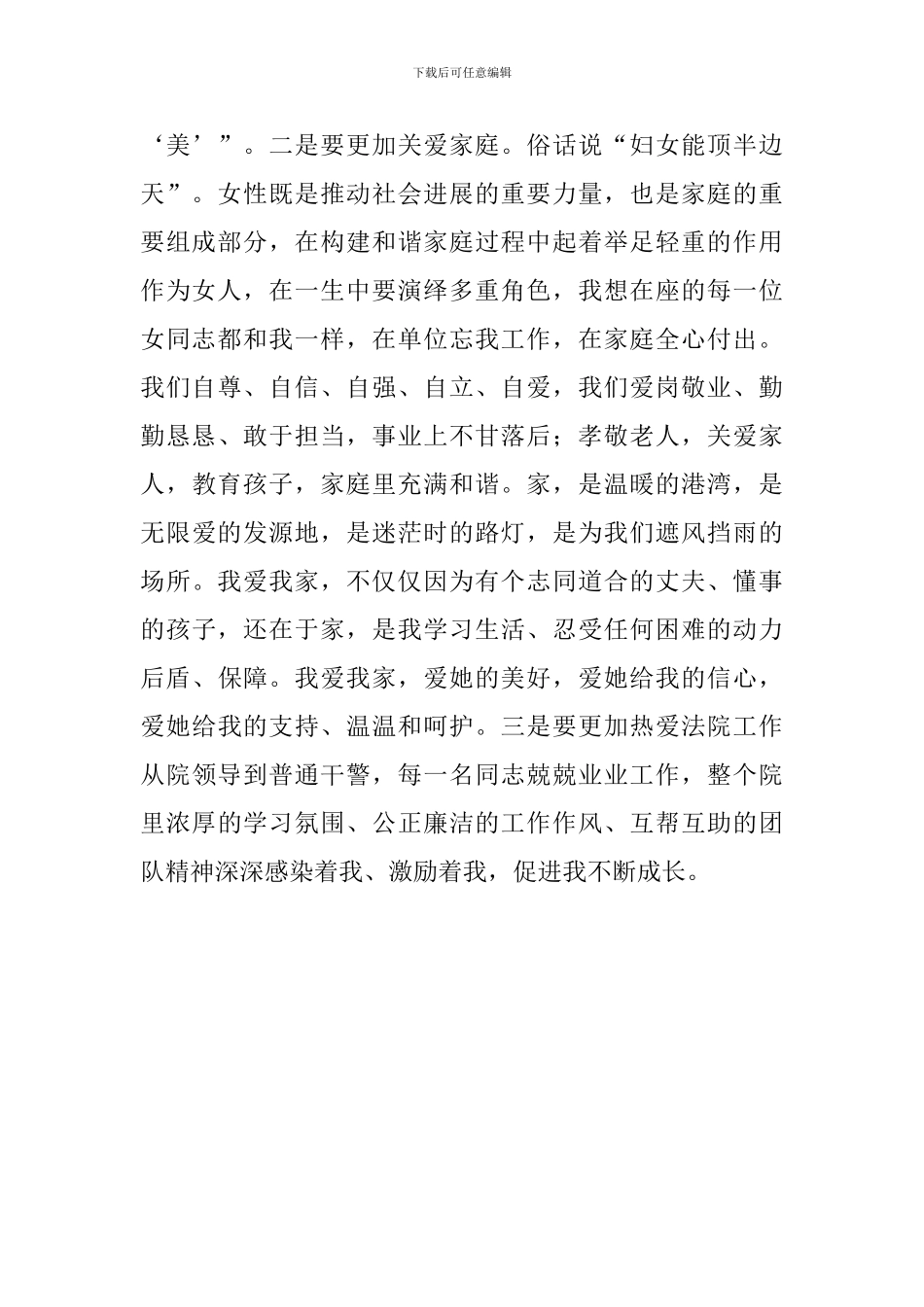 下载后可任意编辑

‘美’”。二是要更加关爱家庭。俗话说“妇女能顶半边天”。女性既是推动社会进展的重要力量，也是家庭的重要组成部分，在构建和谐家庭过程中起着举足轻重的作用作为女人，在一生中要演绎多重角色，我想在座的每一位女同志都和我一样，在单位忘我工作，在家庭全心付出。我们自尊、自信、自强、自立、自爱，我们爱岗敬业、勤勤恳恳、敢于担当，事业上不甘落后；孝敬老人，关爱家人，教育孩子，家庭里充满和谐。家，是温暖的港湾，是无限爱的发源地，是迷茫时的路灯，是为我们遮风挡雨的场所。我爱我家，不仅仅因为有个志同道合的丈夫、懂事的孩子，还在于家，是我学习生活、忍受任何困难的动力后盾、保障。我爱我家，爱她的美好，爱她给我的信心，爱她给我的支持、温温和呵护。三是要更加热爱法院工作从院领导到普通干警，每一名同志兢兢业业工作，整个院里浓厚的学习氛围、公正廉洁的工作作风、互帮互助的团队精神深深感染着我、激励着我，促进我不断成长。